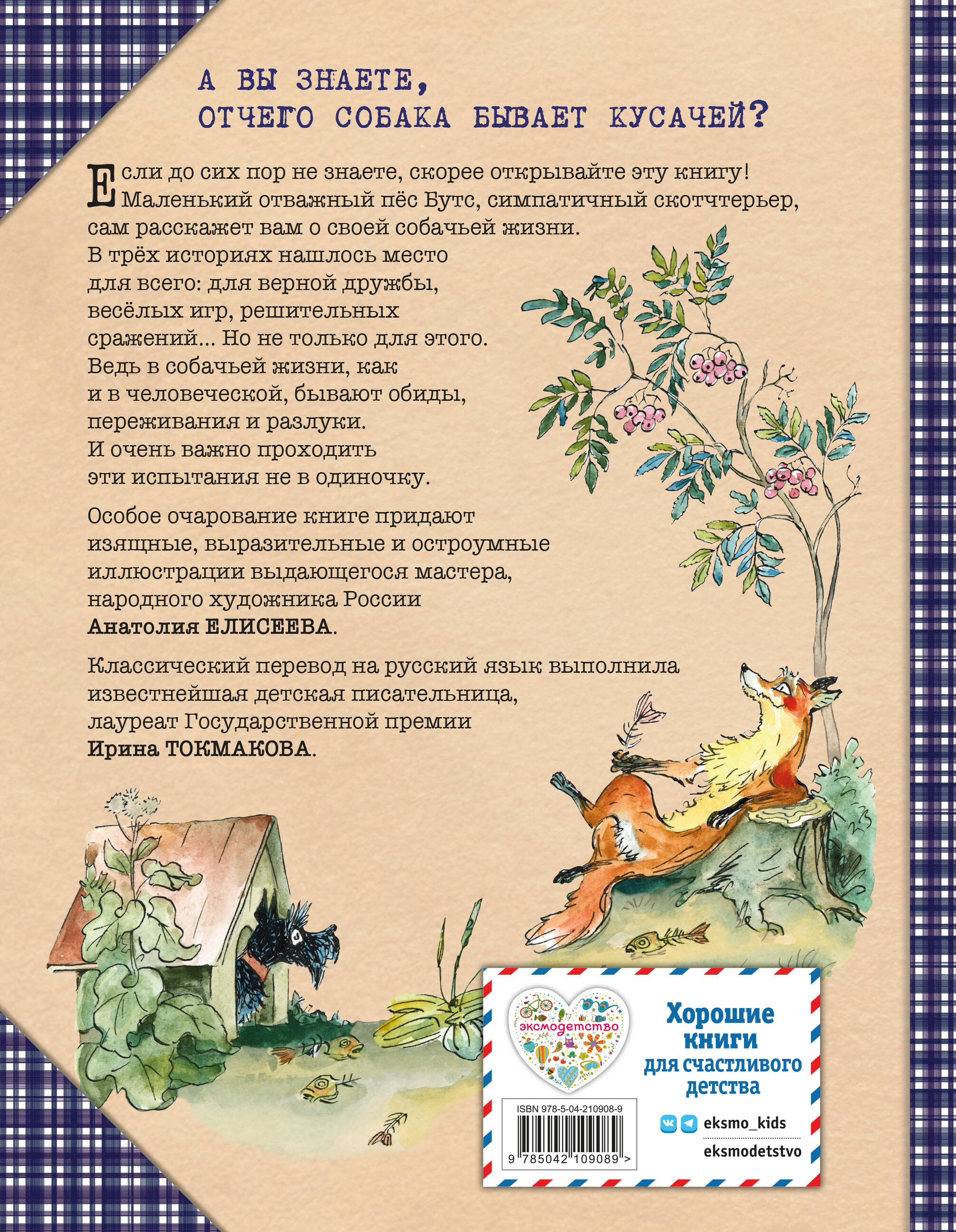 А ВЫ ЗНАЕТЕ, ОТЧЕГО СОБАКА БЫВАЕТ КУСАЧЕЙ?

Если до сих пор не знаете, скорее открывайте эту книгу! Маленький отважный пёс Бутс, симпатичный скотчтерьер, сам расскажет вам о своей собачьей жизни. В трёх историях нашлось место для всего: для верной дружбы, весёлых игр, решительных сражений... Но не только для этого. Ведь в собачьей жизни, как и в человеческой, бывают обиды, переживания и разлуки. И очень важно проходить эти испытания не в одиночку.

Особое очарование книге придают изящные, выразительные и остроумные иллюстрации выдающегося мастера, народного художника России Анатолия ЕЛИСЕЕВА.

Классический перевод на русский язык выполнила известнейшая детская писательница, лауреат Государственной премии Ирина ТОКМАКОВА.

эксмодетство

Хорошие книги для счастливого детства

ISBN 978-5-04-210908-9

9 785042 109089 >

eksmo_kids

eksmodetstvo